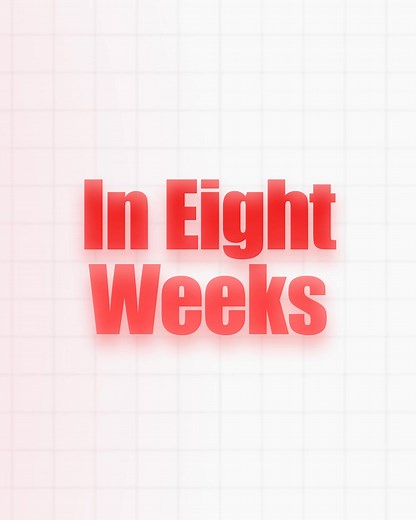 In Eight Weeks